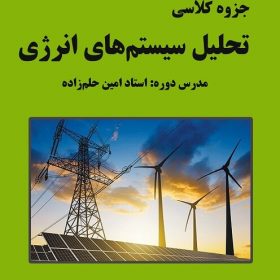 جزوه کلاسی

تحلیل سیستم‌های انرژی

مدرس دوره: استاد امین حلم‌زاده